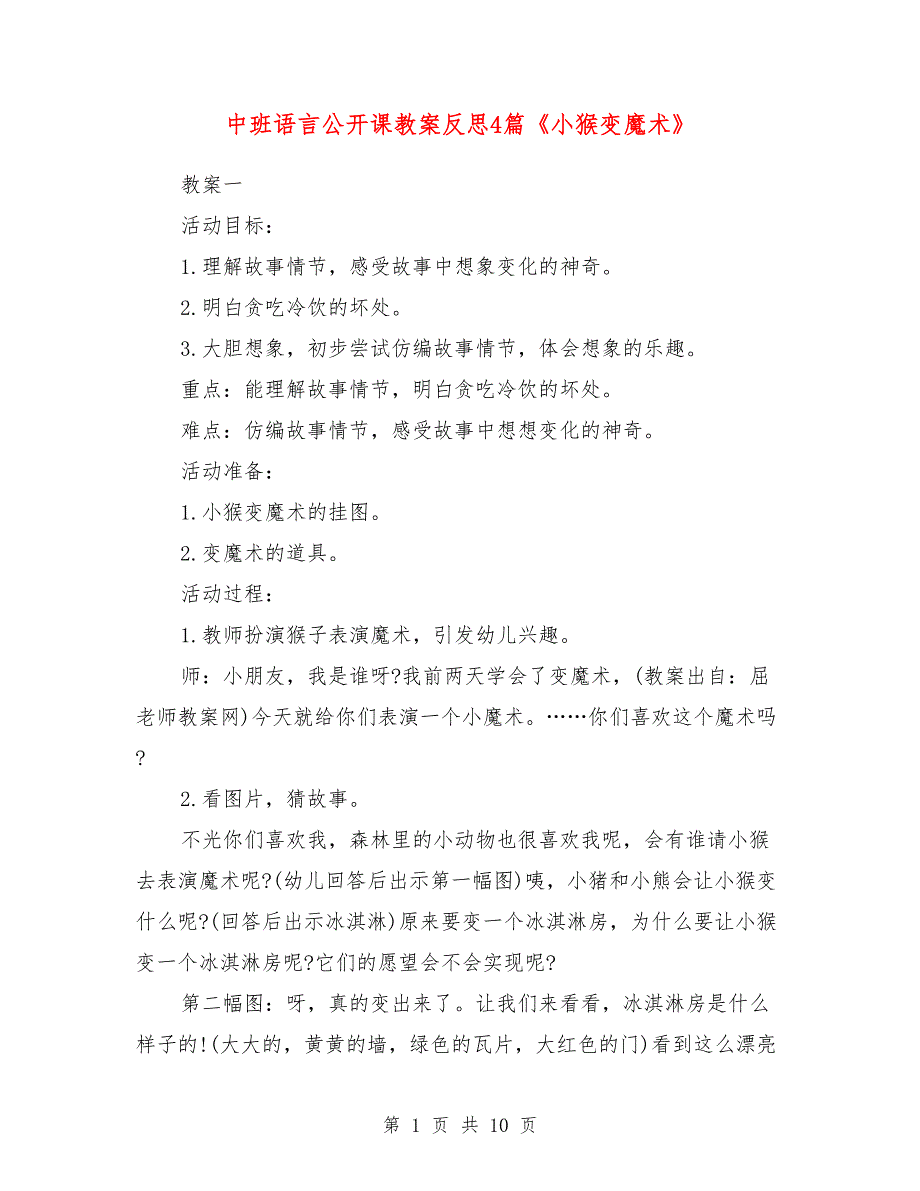 中班语言公开课教案反思4篇《小猴变魔术》

教案一

活动目标：

1.理解故事情节，感受故事中想象变化的神奇。

2.明白贪吃冷饮的坏处。

3.大胆想象，初步尝试仿编故事情节，体会想象的乐趣。

重点：能理解故事情节，明白贪吃冷饮的坏处。

难点：仿编故事情节，感受故事中想想变化的神奇。

活动准备：

1.小猴变魔术的挂图。

2.变魔术的道具。

活动过程：

1.教师扮演猴子表演魔术，引发幼儿兴趣。

师：小朋友，我是谁呀?我前两天学会了变魔术，(教案出自：屈老师教案网)今天就给你们表演一个小魔术。……你们喜欢这个魔术吗?

2.看图片，猜故事。

不光你们喜欢我，森林里的小动物也很喜欢我呢，会有谁请小猴去表演魔术呢?(幼儿回答后出示第一幅图)咦，小猪和小熊会让小猴变什么呢?(回答后出示冰淇淋)原来要变一个冰淇淋房，为什么要让小猴变一个冰淇淋房呢?它们的愿望会不会实现呢?

第二幅图：呀，真的变出来了。让我们来看看，冰淇淋房是什么样子的!(大大的，黄黄的墙，绿色的瓦片，大红色的门)看到这么漂亮

第 1 页 共 10 页